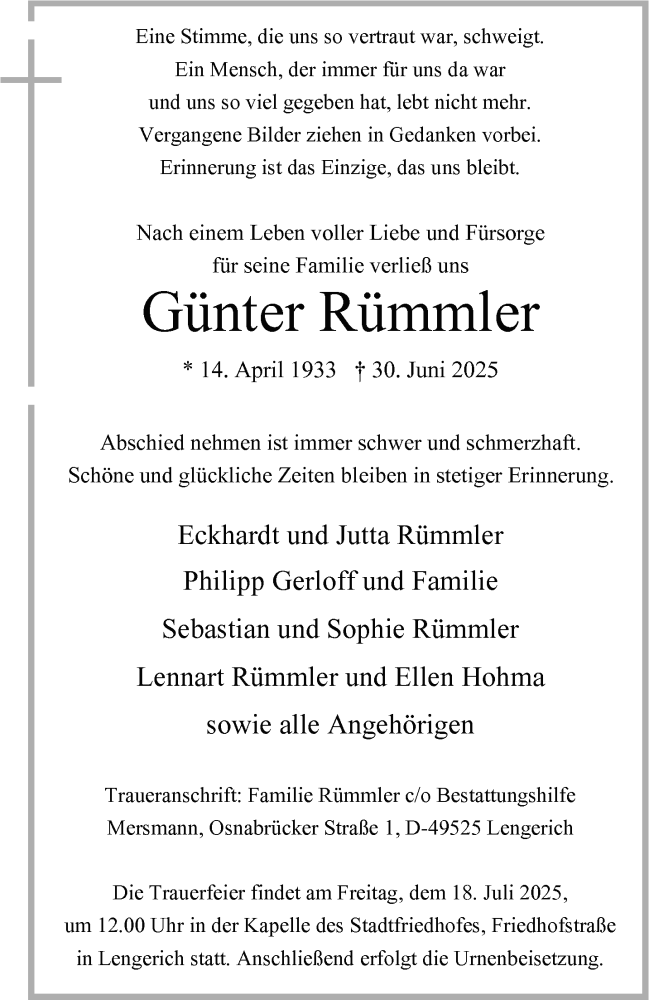 Eine Stimme, die uns so vertraut war, schweigt.
Ein Mensch, der immer für uns da war
und uns so viel gegeben hat, lebt nicht mehr.
Vergangene Bilder ziehen in Gedanken vorbei.
Erinnerung ist das Einzige, das uns bleibt.

Nach einem Leben voller Liebe und Fürsorge
für seine Familie verließ uns

Günter Rümmler

* 14. April 1933 † 30. Juni 2025

Abschied nehmen ist immer schwer und schmerzhaft.
Schöne und glückliche Zeiten bleiben in stetiger Erinnerung.

Eckhardt und Jutta Rümmler
Philipp Gerloff und Familie
Sebastian und Sophie Rümmler
Lennart Rümmler und Ellen Hohma
sowie alle Angehörigen

Traueranschrift: Familie Rümmler c/o Bestattungshilfe
Mersmann, Osnabrücker Straße 1, D-49525 Lengerich

Die Trauerfeier findet am Freitag, dem 18. Juli 2025,
um 12.00 Uhr in der Kapelle des Stadtfriedhofes, Friedhofstraße
in Lengerich statt. Anschließend erfolgt die Urnenbeisetzung.